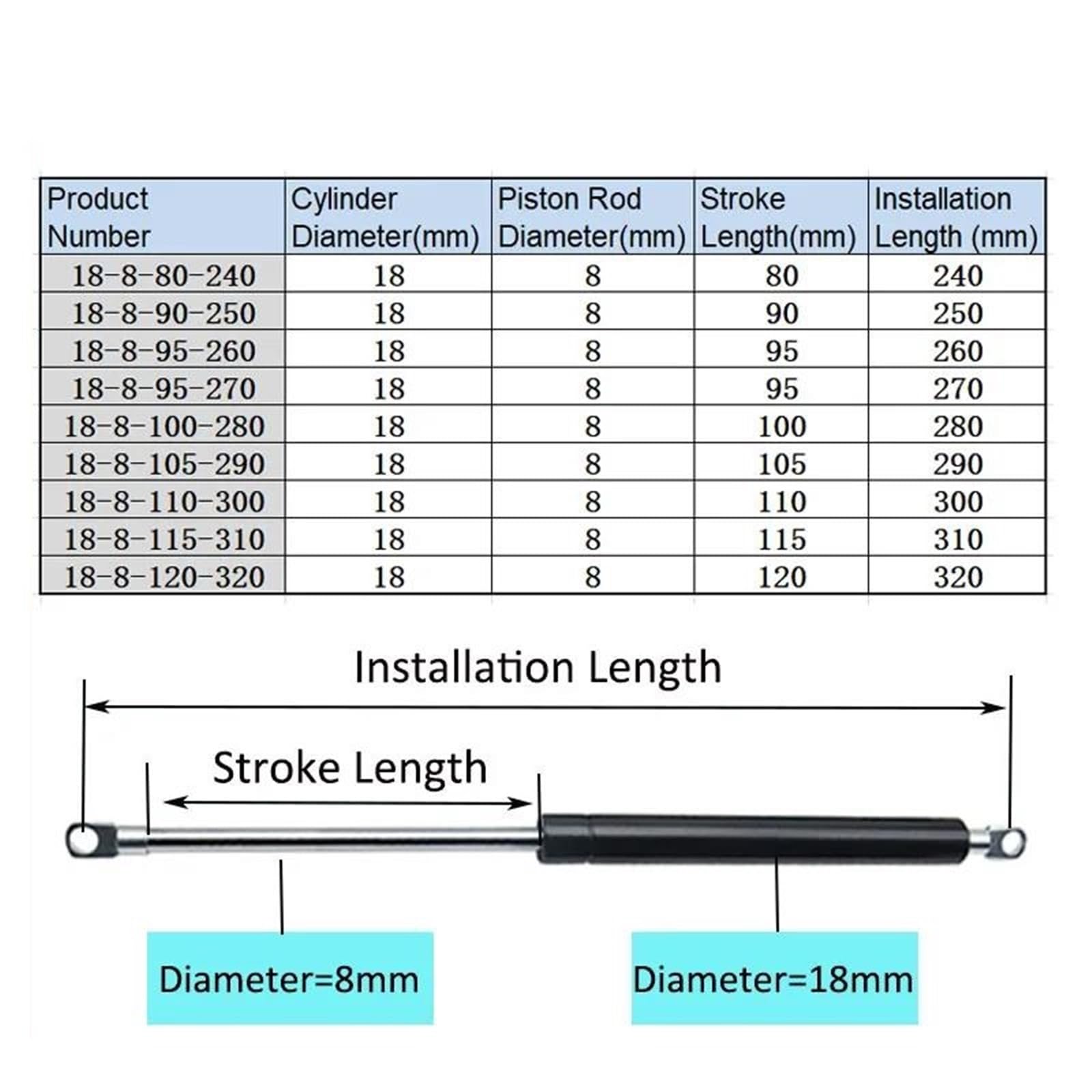 | Product Number | Cylinder Diameter(mm) | Piston Rod Diameter(mm) | Stroke Length(mm) | Installation Length (mm) |
|---|---|---|---|---|
| 18-8-80-240 | 18 | 8 | 80 | 240 |
| 18-8-90-250 | 18 | 8 | 90 | 250 |
| 18-8-95-260 | 18 | 8 | 95 | 260 |
| 18-8-95-270 | 18 | 8 | 95 | 270 |
| 18-8-100-280 | 18 | 8 | 100 | 280 |
| 18-8-105-290 | 18 | 8 | 105 | 290 |
| 18-8-110-300 | 18 | 8 | 110 | 300 |
| 18-8-115-310 | 18 | 8 | 115 | 310 |
| 18-8-120-320 | 18 | 8 | 120 | 320 |

Installation Length

Stroke Length

Diameter=8mm

Diameter=18mm